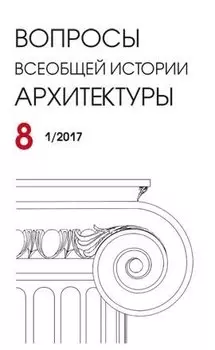 ВОПРОСЫ
ВСЕОБЩЕЙ ИСТОРИИ
АРХИТЕКТУРЫ

8 1/2017